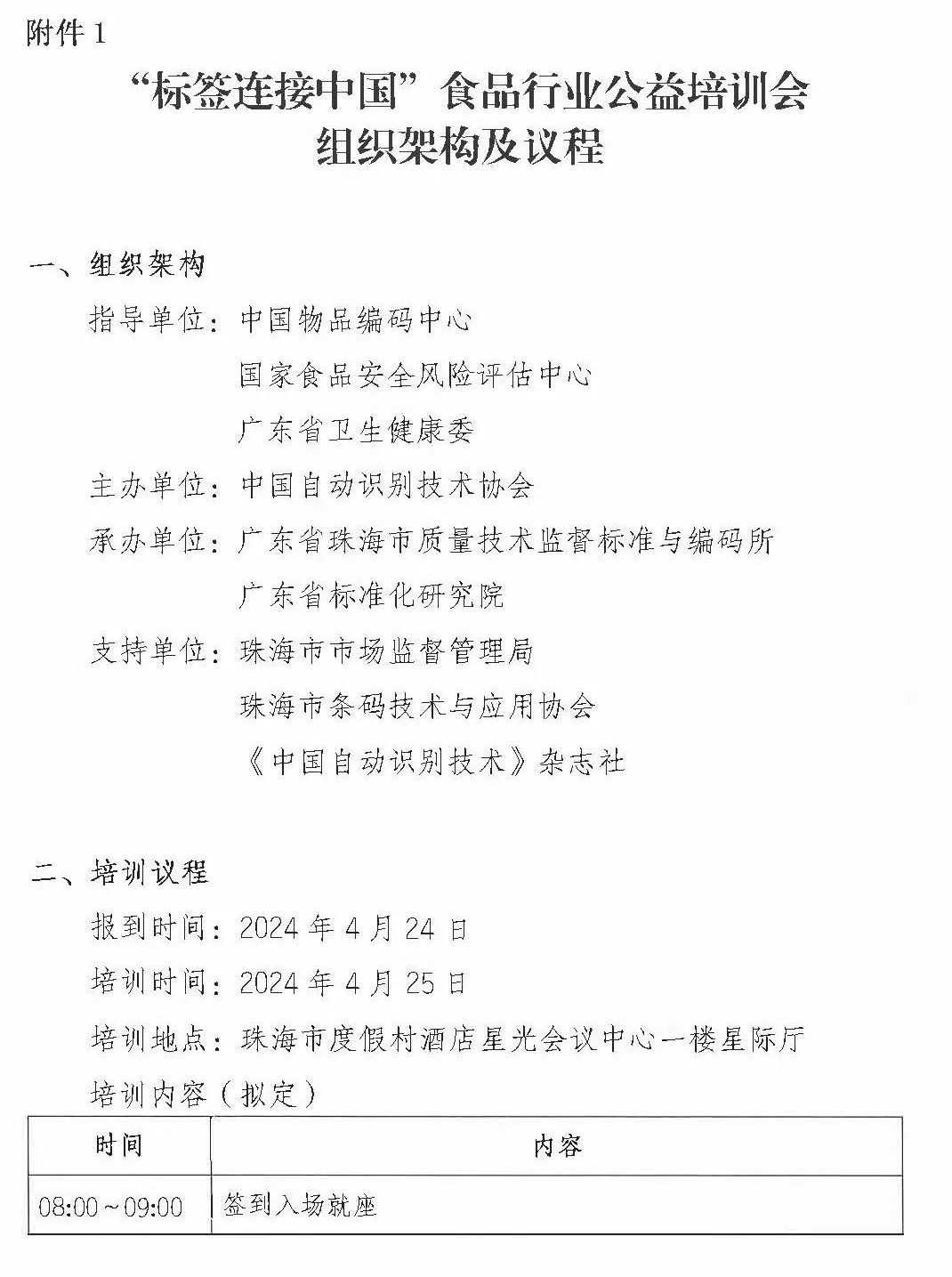 附件 1

“标签连接中国”食品行业公益培训会
组织架构及议程

一、组织架构

指导单位：中国物品编码中心

国家食品安全风险评估中心

广东省卫生健康委

主办单位：中国自动识别技术协会

承办单位：广东省珠海市质量技术监督标准与编码所

广东省标准化研究院

支持单位：珠海市市场监督管理局

珠海市条码技术与应用协会

《中国自动识别技术》杂志社

二、培训议程

报到时间：2024 年 4 月 24 日

培训时间：2024 年 4 月 25 日

培训地点：珠海市度假村酒店星光会议中心一楼星际厅

培训内容（拟定）

| 时间 | 内容 |
|---|---|
| 08:00～09:00 | 签到入场就座 |